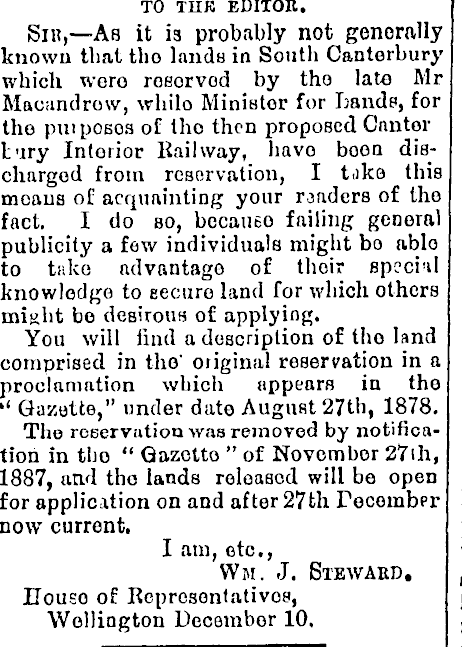 TO THE EDITOR.

SIR,—As it is probably not generally known that the lands in South Canterbury which were reserved by the late Mr Macandrew, while Minister for Lands, for the purposes of the then proposed Canterbury Interior Railway, have been discharged from reservation, I take this means of acquainting your readers of the fact. I do so, because failing general publicity a few individuals might be able to take advantage of their special knowledge to secure land for which others might be desirous of applying.

You will find a description of the land comprised in the original reservation in a proclamation which appears in the "Gazette," under date August 27th, 1878.

The reservation was removed by notification in the "Gazette" of November 27th, 1887, and the lands released will be open for application on and after 27th December now current.

I am, etc.,
WM. J. STEWARD.

House of Representatives,
Wellington December 10.